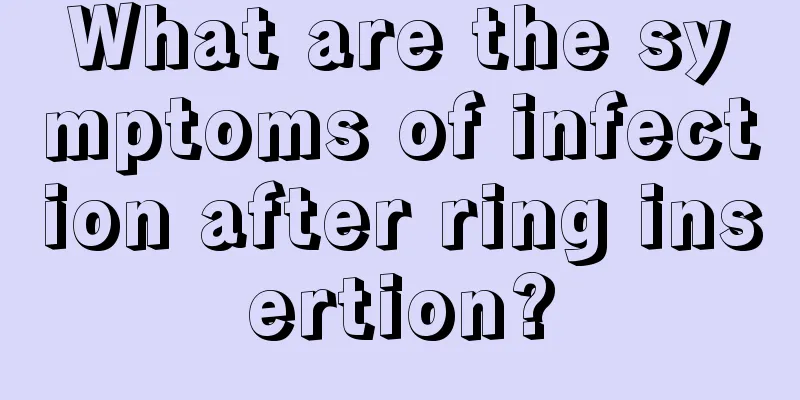 What are the symptoms of infection after ring insertion?